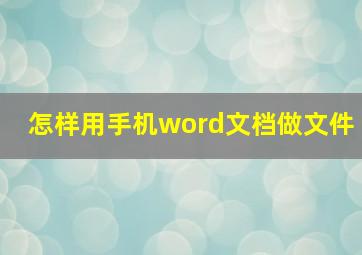 怎样用手机word文档做文件